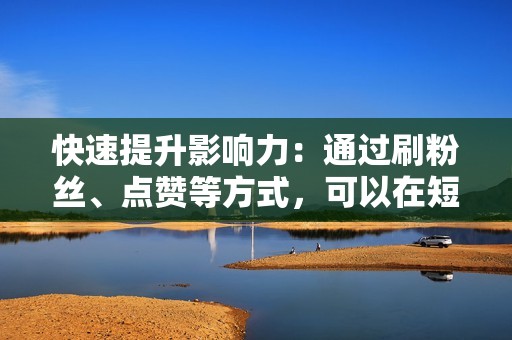 快速提升影响力：通过刷粉丝、点赞等方式，可以在短